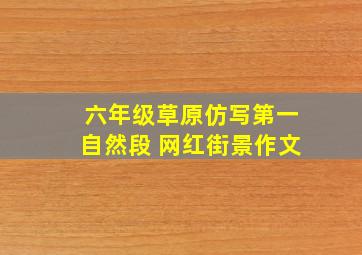 六年级草原仿写第一自然段 网红街景作文